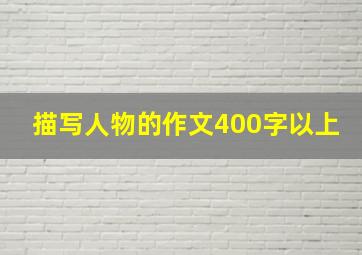 描写人物的作文400字以上